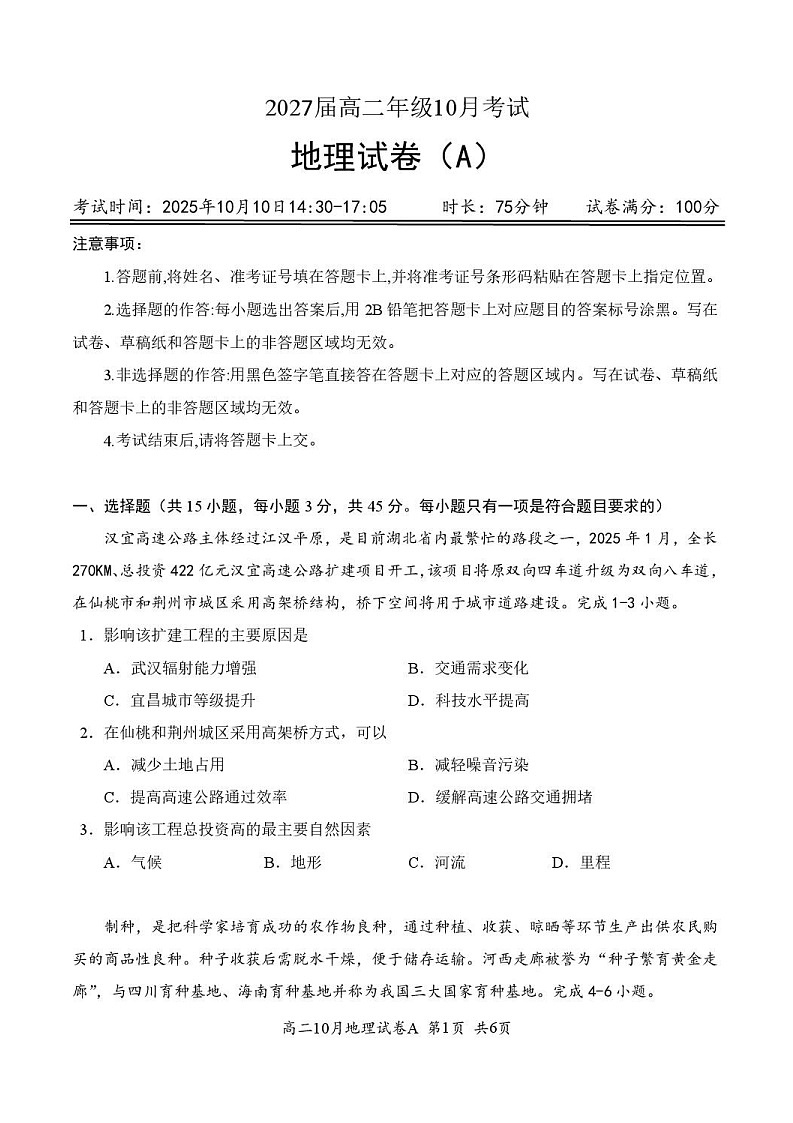 2027届高二年级10月考试

地理试卷（A）

考试时间：2025年10月10日14:30-17:05　　时长：75分钟　　试卷满分：100分

注意事项：

1.答题前,将姓名、准考证号填在答题卡上,并将准考证号条形码粘贴在答题卡上指定位置。

2.选择题的作答:每小题选出答案后,用 2B 铅笔把答题卡上对应题目的答案标号涂黑。写在试卷、草稿纸和答题卡上的非答题区域均无效。

3.非选择题的作答:用黑色签字笔直接答在答题卡上对应的答题区域内。写在试卷、草稿纸和答题卡上的非答题区域均无效。

4.考试结束后,请将答题卡上交。

一、选择题（共 15 小题，每小题 3 分，共 45 分。每小题只有一项是符合题目要求的）

汉宜高速公路主体经过江汉平原，是目前湖北省内最繁忙的路段之一，2025 年 1 月，全长 270KM、总投资 422 亿元汉宜高速公路扩建项目开工，该项目将原双向四车道升级为双向八车道，在仙桃市和荆州市城区采用高架桥结构，桥下空间将用于城市道路建设。完成 1-3 小题。

1．影响该扩建工程的主要原因是

A．武汉辐射能力增强　　B．交通需求变化

C．宜昌城市等级提升　　D．科技水平提高

2．在仙桃和荆州城区采用高架桥方式，可以

A．减少土地占用　　B．减轻噪音污染

C．提高高速公路通过效率　　D．缓解高速公路交通拥堵

3．影响该工程总投资高的最主要自然因素

A．气候　　B．地形　　C．河流　　D．里程

制种，是把科学家培育成功的农作物良种，通过种植、收获、晾晒等环节生产出供农民购买的商品性良种。种子收获后需脱水干燥，便于储存运输。河西走廊被誉为“种子繁育黄金走廊”，与四川育种基地、海南育种基地并称为我国三大国家育种基地。完成 4-6 小题。

高二10月地理试卷A 第1页 共6页